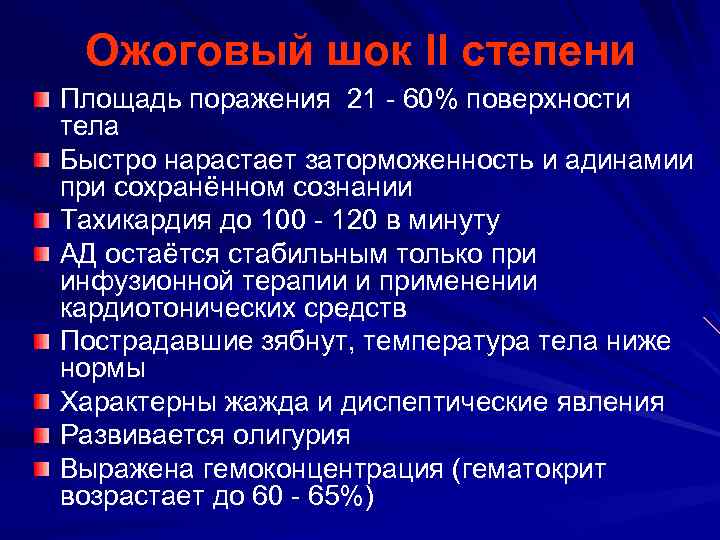 Ожоговый шок II степени

Площадь поражения 21 - 60% поверхности тела

Быстро нарастает заторможенность и адинамии при сохранённом сознании

Тахикардия до 100 - 120 в минуту

АД остаётся стабильным только при инфузионной терапии и применении кардиотонических средств

Пострадавшие зябнут, температура тела ниже нормы

Характерны жажда и диспептические явления

Развивается олигурия

Выражена гемоконцентрация (гематокрит возрастает до 60 - 65%)